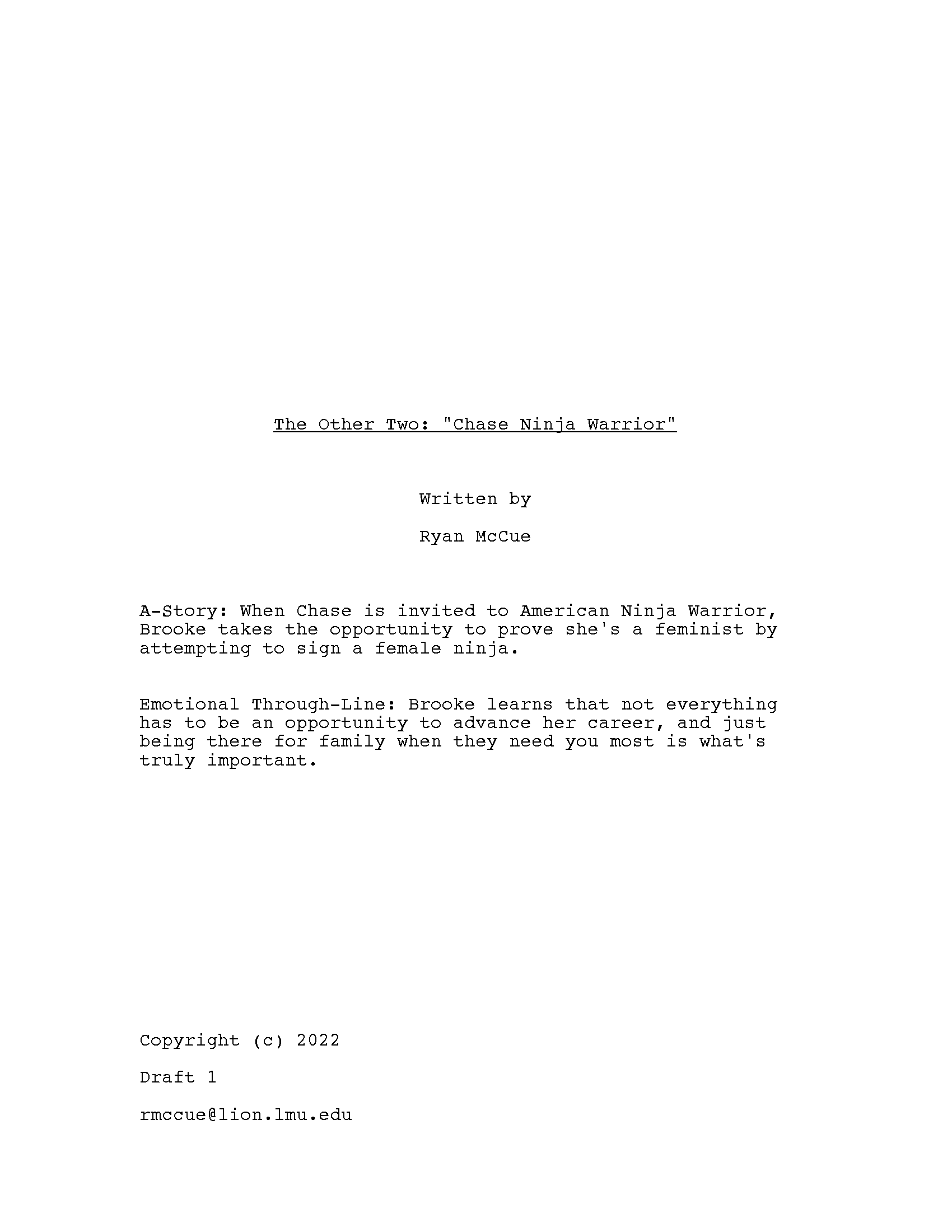 The Other Two: "Chase Ninja Warrior"

Written by

Ryan McCue

A-Story: When Chase is invited to American Ninja Warrior, Brooke takes the opportunity to prove she's a feminist by attempting to sign a female ninja.

Emotional Through-Line: Brooke learns that not everything has to be an opportunity to advance her career, and just being there for family when they need you most is what's truly important.

Copyright (c) 2022

Draft 1

rmccue@lion.lmu.edu